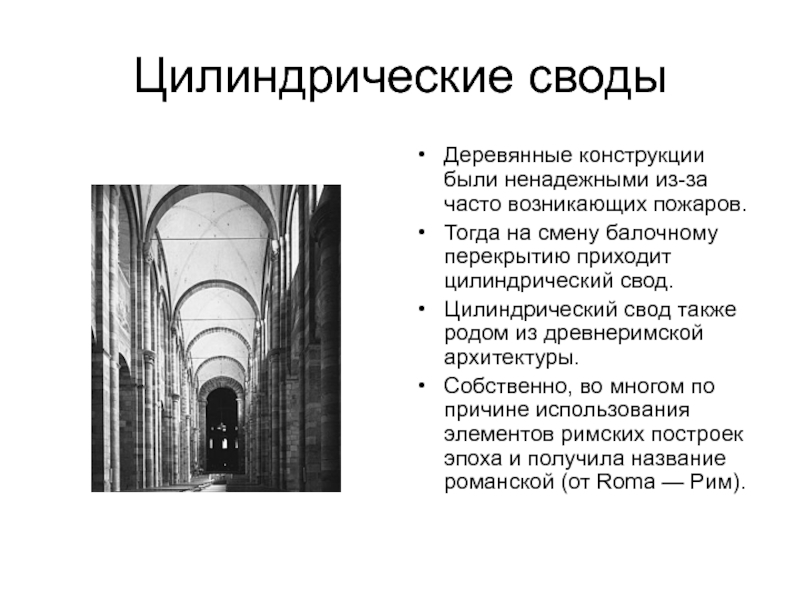 Цилиндрические своды

• Деревянные конструкции были ненадежными из-за часто возникающих пожаров.
• Тогда на смену балочному перекрытию приходит цилиндрический свод.
• Цилиндрический свод также родом из древнеримской архитектуры.
• Собственно, во многом по причине использования элементов римских построек эпоха и получила название романской (от Roma — Рим).